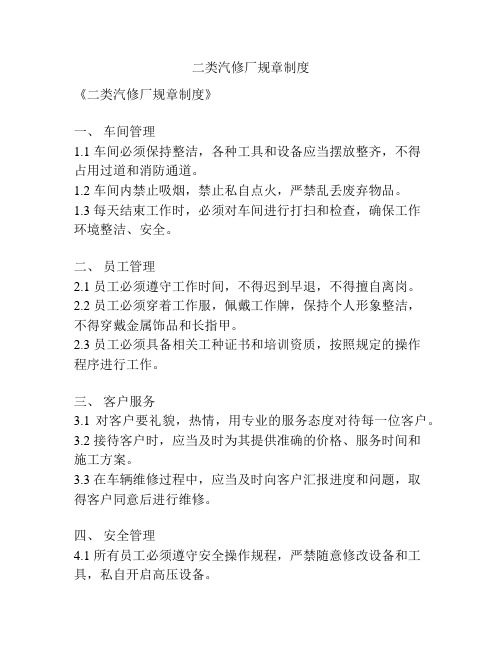 二类汽修厂规章制度

《二类汽修厂规章制度》

一、 车间管理

1.1 车间必须保持整洁，各种工具和设备应当摆放整齐，不得占用过道和消防通道。

1.2 车间内禁止吸烟，禁止私自点火，严禁乱丢废弃物品。

1.3 每天结束工作时，必须对车间进行打扫和检查，确保工作环境整洁、安全。

二、 员工管理

2.1 员工必须遵守工作时间，不得迟到早退，不得擅自离岗。

2.2 员工必须穿着工作服，佩戴工作牌，保持个人形象整洁，不得穿戴金属饰品和长指甲。

2.3 员工必须具备相关工种证书和培训资质，按照规定的操作程序进行工作。

三、 客户服务

3.1 对客户要礼貌，热情，用专业的服务态度对待每一位客户。

3.2 接待客户时，应当及时为其提供准确的价格、服务时间和施工方案。

3.3 在车辆维修过程中，应当及时向客户汇报进度和问题，取得客户同意后进行维修。

四、 安全管理

4.1 所有员工必须遵守安全操作规程，严禁随意修改设备和工具，私自开启高压设备。